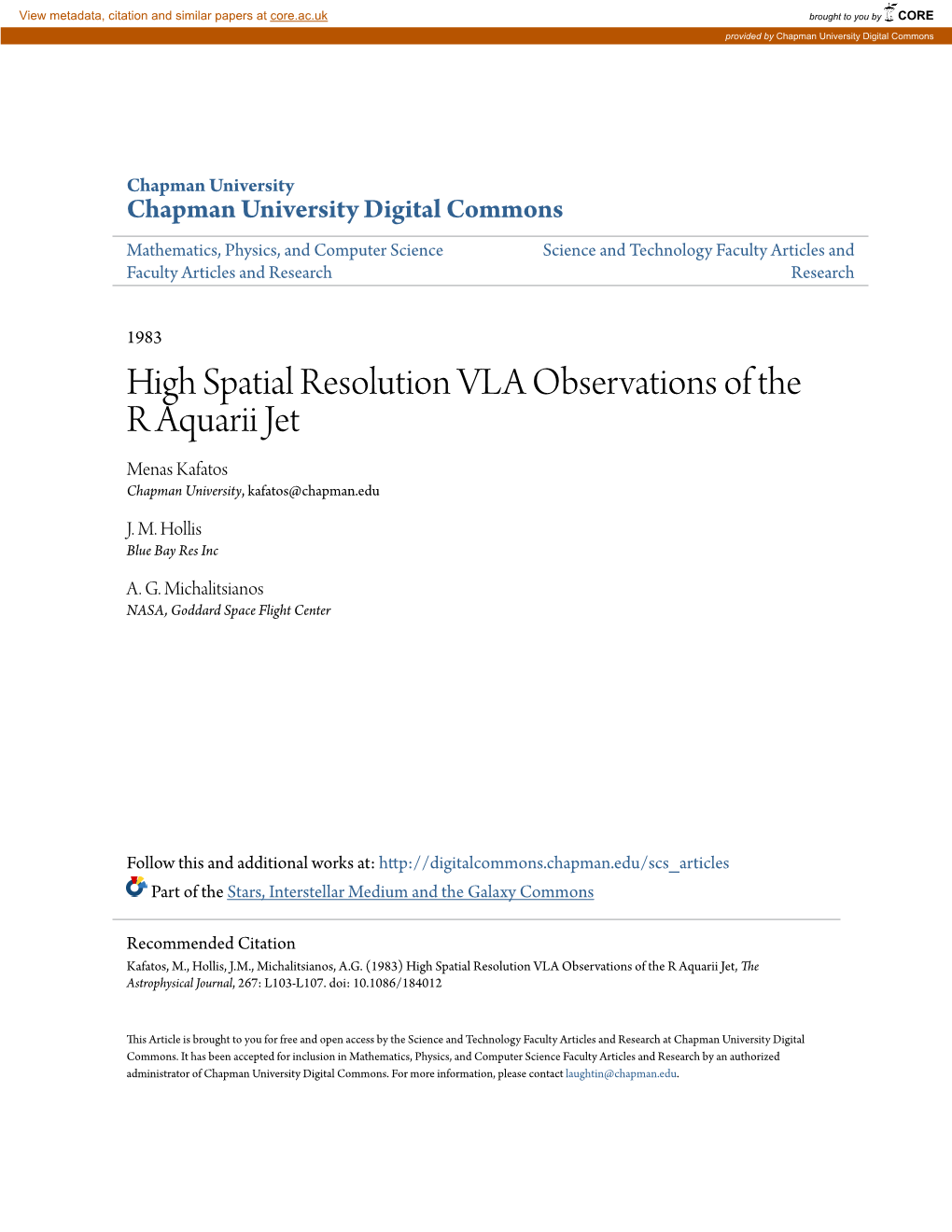 View metadata, citation and similar papers at core.ac.uk

brought to you by CORE

provided by Chapman University Digital Commons

Chapman University
Chapman University Digital Commons

Mathematics, Physics, and Computer Science Faculty Articles and Research

Science and Technology Faculty Articles and Research

1983

High Spatial Resolution VLA Observations of the R Aquarii Jet

Menas Kafatos
Chapman University, kafatos@chapman.edu

J. M. Hollis
Blue Bay Res Inc

A. G. Michalitsianos
NASA, Goddard Space Flight Center

Follow this and additional works at: http://digitalcommons.chapman.edu/scs_articles

Part of the Stars, Interstellar Medium and the Galaxy Commons

Recommended Citation
Kafatos, M., Hollis, J.M., Michalitsianos, A.G. (1983) High Spatial Resolution VLA Observations of the R Aquarii Jet, The Astrophysical Journal, 267: L103-L107. doi: 10.1086/184012

This Article is brought to you for free and open access by the Science and Technology Faculty Articles and Research at Chapman University Digital Commons. It has been accepted for inclusion in Mathematics, Physics, and Computer Science Faculty Articles and Research by an authorized administrator of Chapman University Digital Commons. For more information, please contact laughtin@chapman.edu.